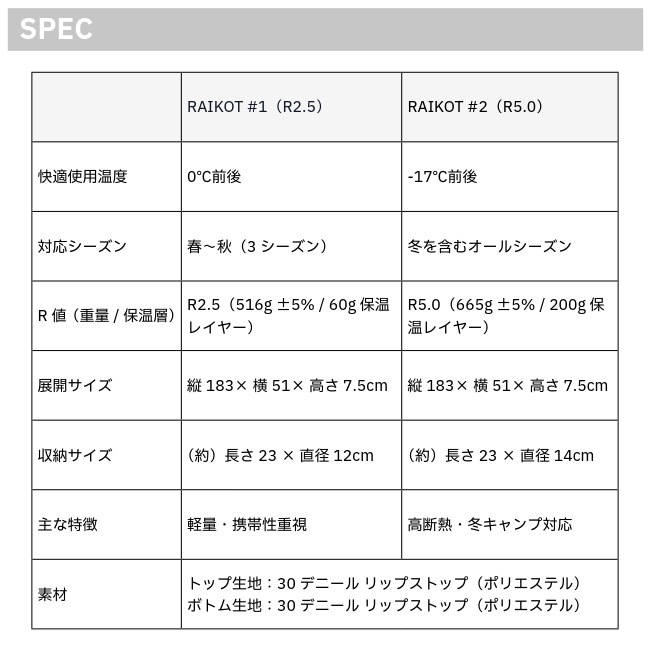 SPEC

| | RAIKOT #1（R2.5） | RAIKOT #2（R5.0） |
|---|---|---|
| 快適使用温度 | 0°C前後 | -17°C前後 |
| 対応シーズン | 春～秋（3 シーズン） | 冬を含むオールシーズン |
| R 値（重量 / 保温層） | R2.5（516g ±5% / 60g 保温レイヤー） | R5.0（665g ±5% / 200g 保温レイヤー） |
| 展開サイズ | 縦 183× 横 51× 高さ 7.5cm | 縦 183× 横 51× 高さ 7.5cm |
| 収納サイズ | （約）長さ 23 × 直径 12cm | （約）長さ 23 × 直径 14cm |
| 主な特徴 | 軽量・携帯性重視 | 高断熱・冬キャンプ対応 |
| 素材 | トップ生地：30 デニール リップストップ（ポリエステル） ボトム生地：30 デニール リップストップ（ポリエステル） | |